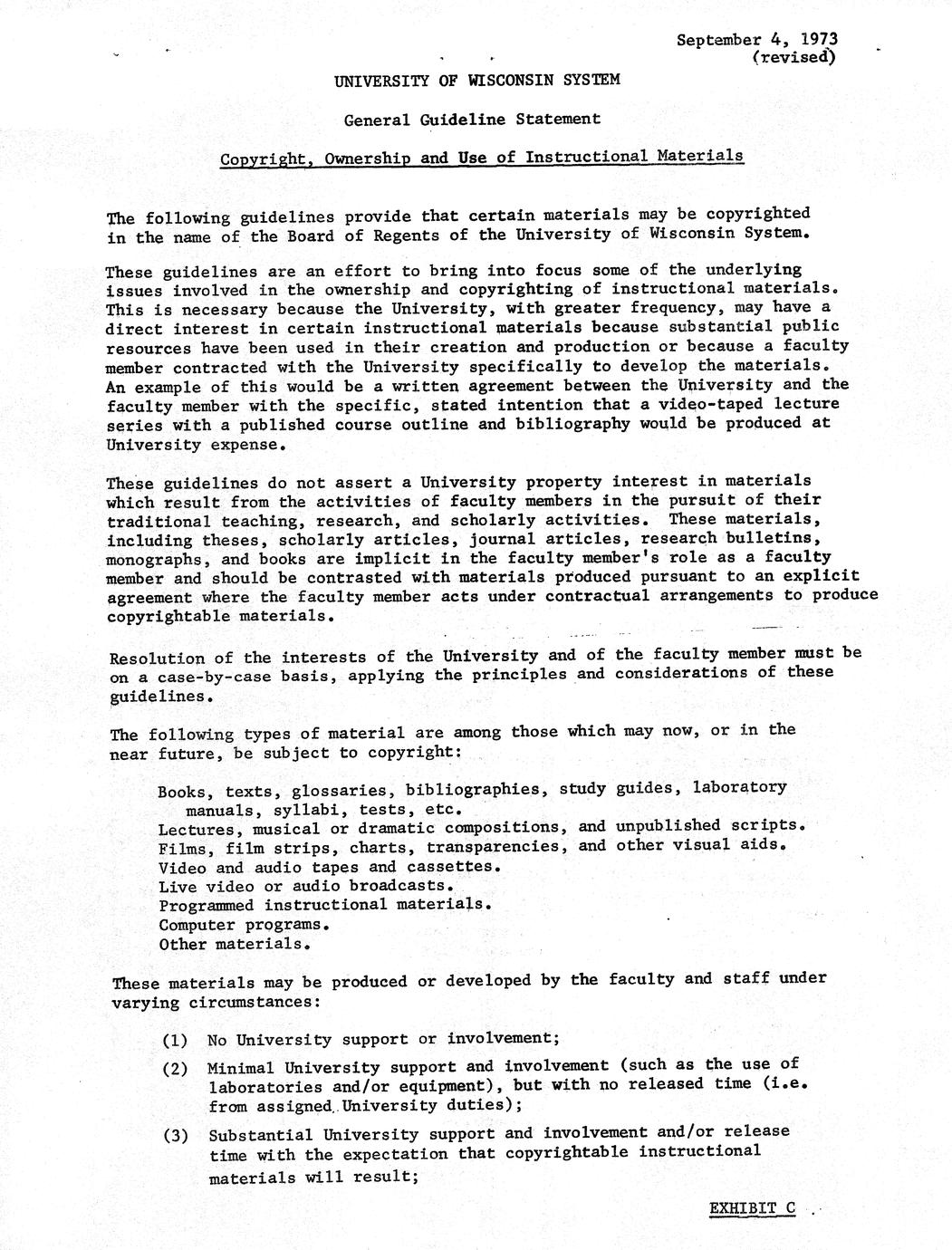 September 4, 1973
(revised)

UNIVERSITY OF WISCONSIN SYSTEM

General Guideline Statement

Copyright, Ownership and Use of Instructional Materials

The following guidelines provide that certain materials may be copyrighted in the name of the Board of Regents of the University of Wisconsin System.

These guidelines are an effort to bring into focus some of the underlying issues involved in the ownership and copyrighting of instructional materials. This is necessary because the University, with greater frequency, may have a direct interest in certain instructional materials because substantial public resources have been used in their creation and production or because a faculty member contracted with the University specifically to develop the materials. An example of this would be a written agreement between the University and the faculty member with the specific, stated intention that a video-taped lecture series with a published course outline and bibliography would be produced at University expense.

These guidelines do not assert a University property interest in materials which result from the activities of faculty members in the pursuit of their traditional teaching, research, and scholarly activities. These materials, including theses, scholarly articles, journal articles, research bulletins, monographs, and books are implicit in the faculty member's role as a faculty member and should be contrasted with materials produced pursuant to an explicit agreement where the faculty member acts under contractual arrangements to produce copyrightable materials.

Resolution of the interests of the University and of the faculty member must be on a case-by-case basis, applying the principles and considerations of these guidelines.

The following types of material are among those which may now, or in the near future, be subject to copyright:

Books, texts, glossaries, bibliographies, study guides, laboratory manuals, syllabi, tests, etc.
Lectures, musical or dramatic compositions, and unpublished scripts.
Films, film strips, charts, transparencies, and other visual aids.
Video and audio tapes and cassettes.
Live video or audio broadcasts.
Programmed instructional materials.
Computer programs.
Other materials.

These materials may be produced or developed by the faculty and staff under varying circumstances:

(1) No University support or involvement;

(2) Minimal University support and involvement (such as the use of laboratories and/or equipment), but with no released time (i.e. from assigned University duties);

(3) Substantial University support and involvement and/or release time with the expectation that copyrightable instructional materials will result;

EXHIBIT C